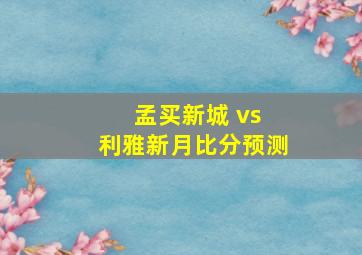 孟买新城 vs
利雅新月比分预测